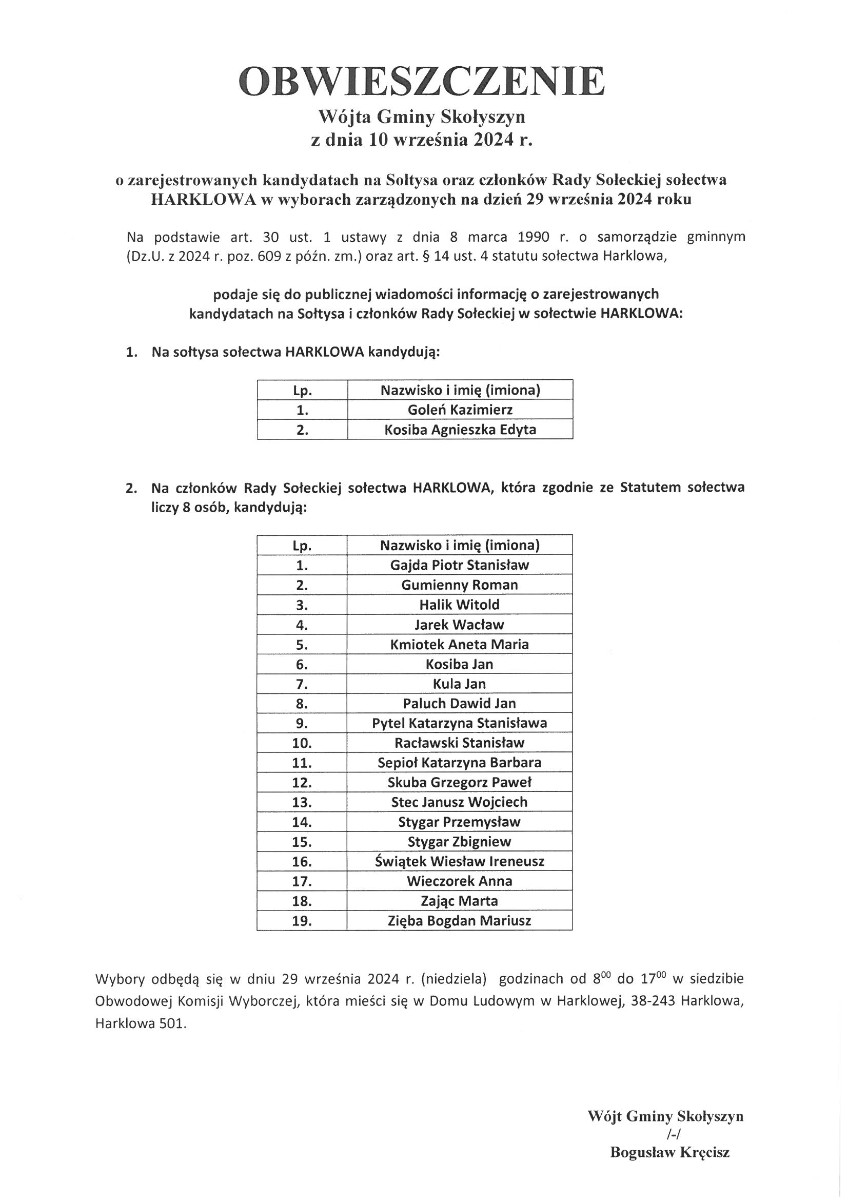 OBWIESZCZENIE
Wójta Gminy Skołyszyn
z dnia 10 września 2024 r.

o zarejestrowanych kandydatach na Sołtysa oraz członków Rady Sołeckiej sołectwa HARKLOWA w wyborach zarządzonych na dzień 29 września 2024 roku

Na podstawie art. 30 ust. 1 ustawy z dnia 8 marca 1990 r. o samorządzie gminnym (Dz.U. z 2024 r. poz. 609 z późn. zm.) oraz art. § 14 ust. 4 statutu sołectwa Harklowa,

podaje się do publicznej wiadomości informację o zarejestrowanych kandydatach na Sołtysa i członków Rady Sołeckiej w sołectwie HARKLOWA:

1. Na sołtysa sołectwa HARKLOWA kandydują:

| Lp. | Nazwisko i imię (imiona) |
|---|---|
| 1. | Goleń Kazimierz |
| 2. | Kosiba Agnieszka Edyta |

2. Na członków Rady Sołeckiej sołectwa HARKLOWA, która zgodnie ze Statutem sołectwa liczy 8 osób, kandydują:

| Lp. | Nazwisko i imię (imiona) |
|---|---|
| 1. | Gajda Piotr Stanisław |
| 2. | Gumienny Roman |
| 3. | Halik Witold |
| 4. | Jarek Wacław |
| 5. | Kmiotek Aneta Maria |
| 6. | Kosiba Jan |
| 7. | Kula Jan |
| 8. | Paluch Dawid Jan |
| 9. | Pytel Katarzyna Stanisława |
| 10. | Racławski Stanisław |
| 11. | Sepioł Katarzyna Barbara |
| 12. | Skuba Grzegorz Paweł |
| 13. | Stec Janusz Wojciech |
| 14. | Stygar Przemysław |
| 15. | Stygar Zbigniew |
| 16. | Świątek Wiesław Ireneusz |
| 17. | Wieczorek Anna |
| 18. | Zając Marta |
| 19. | Zięba Bogdan Mariusz |

Wybory odbędą się w dniu 29 września 2024 r. (niedziela) godzinach od $8^{00}$ do $17^{00}$ w siedzibie Obwodowej Komisji Wyborczej, która mieści się w Domu Ludowym w Harklowej, 38-243 Harklowa, Harklowa 501.

Wójt Gminy Skołyszyn
/-/
Bogusław Kręcisz